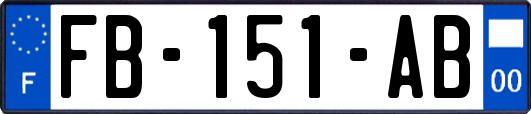 F
FB-151-AB
00